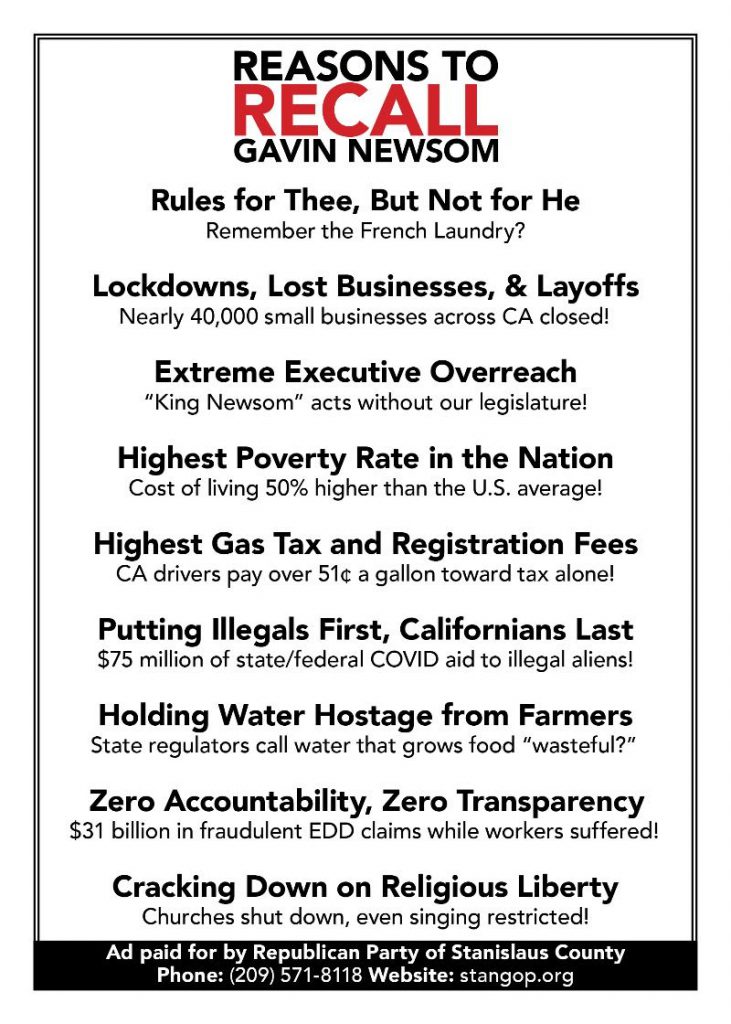 REASONS TO
RECALL
GAVIN NEWSOM

Rules for Thee, But Not for He
Remember the French Laundry?

Lockdowns, Lost Businesses, & Layoffs
Nearly 40,000 small businesses across CA closed!

Extreme Executive Overreach
"King Newsom" acts without our legislature!

Highest Poverty Rate in the Nation
Cost of living 50% higher than the U.S. average!

Highest Gas Tax and Registration Fees
CA drivers pay over 51¢ a gallon toward tax alone!

Putting Illegals First, Californians Last
$75 million of state/federal COVID aid to illegal aliens!

Holding Water Hostage from Farmers
State regulators call water that grows food "wasteful?"

Zero Accountability, Zero Transparency
$31 billion in fraudulent EDD claims while workers suffered!

Cracking Down on Religious Liberty
Churches shut down, even singing restricted!

Ad paid for by Republican Party of Stanislaus County
Phone: (209) 571-8118 Website: stangop.org